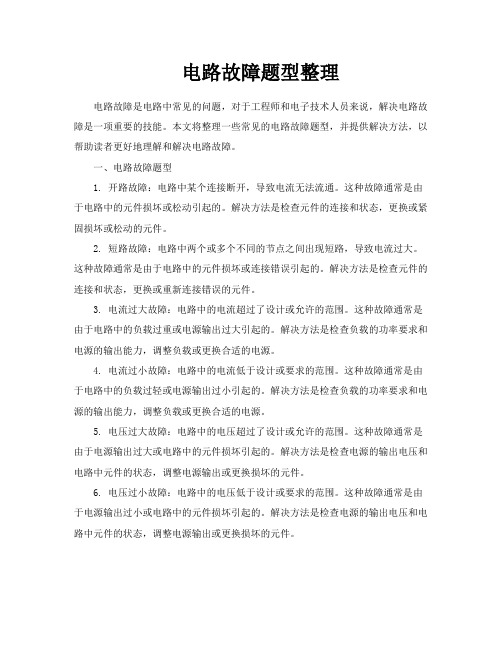 电路故障题型整理

电路故障是电路中常见的问题，对于工程师和电子技术人员来说，解决电路故障是一项重要的技能。本文将整理一些常见的电路故障题型，并提供解决方法，以帮助读者更好地理解和解决电路故障。

一、电路故障题型

1. 开路故障：电路中某个连接断开，导致电流无法流通。这种故障通常是由于电路中的元件损坏或松动引起的。解决方法是检查元件的连接和状态，更换或紧固损坏或松动的元件。

2. 短路故障：电路中两个或多个不同的节点之间出现短路，导致电流过大。这种故障通常是由于电路中的元件损坏或连接错误引起的。解决方法是检查元件的连接和状态，更换或重新连接错误的元件。

3. 电流过大故障：电路中的电流超过了设计或允许的范围。这种故障通常是由于电路中的负载过重或电源输出过大引起的。解决方法是检查负载的功率要求和电源的输出能力，调整负载或更换合适的电源。

4. 电流过小故障：电路中的电流低于设计或要求的范围。这种故障通常是由于电路中的负载过轻或电源输出过小引起的。解决方法是检查负载的功率要求和电源的输出能力，调整负载或更换合适的电源。

5. 电压过大故障：电路中的电压超过了设计或允许的范围。这种故障通常是由于电源输出过大或电路中的元件损坏引起的。解决方法是检查电源的输出电压和电路中元件的状态，调整电源输出或更换损坏的元件。

6. 电压过小故障：电路中的电压低于设计或要求的范围。这种故障通常是由于电源输出过小或电路中的元件损坏引起的。解决方法是检查电源的输出电压和电路中元件的状态，调整电源输出或更换损坏的元件。